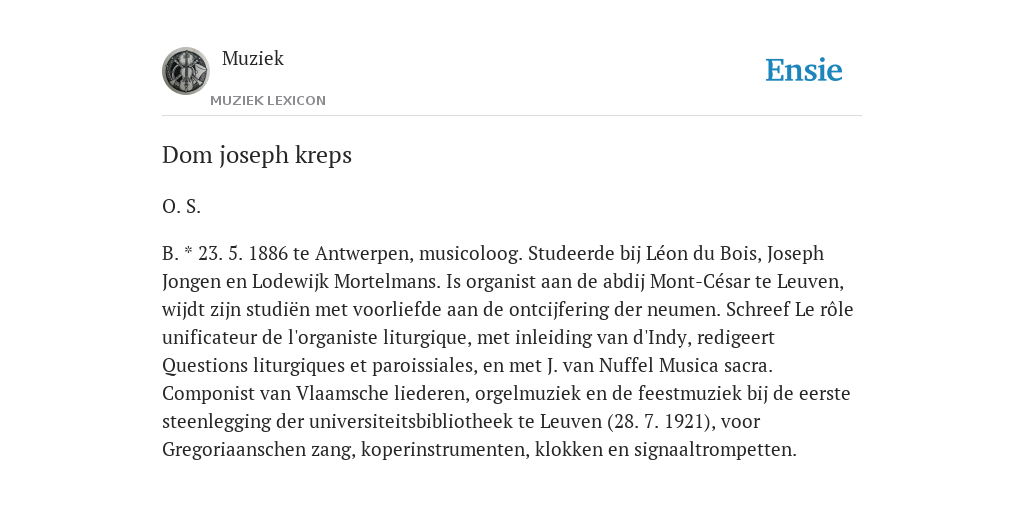 Muziek
MUZIEK LEXICON

Ensie

Dom joseph kreps

O. S.

B. * 23. 5. 1886 te Antwerpen, musicoloog. Studeerde bij Léon du Bois, Joseph Jongen en Lodewijk Mortelmans. Is organist aan de abdij Mont-César te Leuven, wijdt zijn studiën met voorliefde aan de ontcijfering der neumen. Schreef Le rôle unificateur de l'organiste liturgique, met inleiding van d'Indy, redigeert Questions liturgiques et paroissiales, en met J. van Nuffel Musica sacra. Componist van Vlaamsche liederen, orgelmuziek en de feestmuziek bij de eerste steenlegging der universiteitsbibliotheek te Leuven (28. 7. 1921), voor Gregoriaanschen zang, koperinstrumenten, klokken en signaaltrompetten.